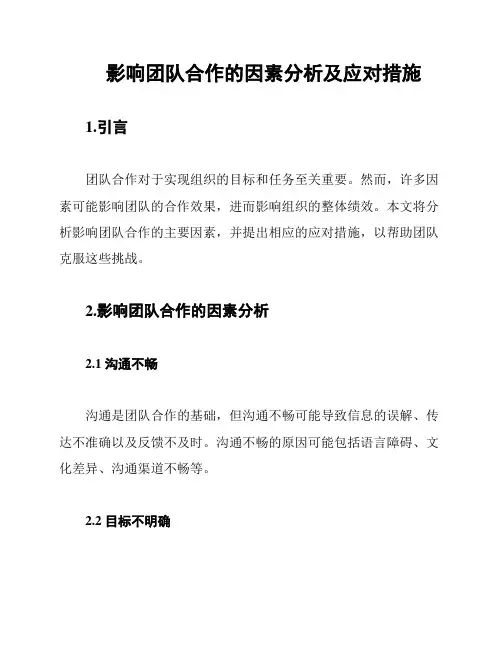 影响团队合作的因素分析及应对措施

1.引言

团队合作对于实现组织的目标和任务至关重要。然而，许多因素可能影响团队的合作效果，进而影响组织的整体绩效。本文将分析影响团队合作的主要因素，并提出相应的应对措施，以帮助团队克服这些挑战。

2.影响团队合作的因素分析

2.1 沟通不畅

沟通是团队合作的基础，但沟通不畅可能导致信息的误解、传达不准确以及反馈不及时。沟通不畅的原因可能包括语言障碍、文化差异、沟通渠道不畅等。

2.2 目标不明确